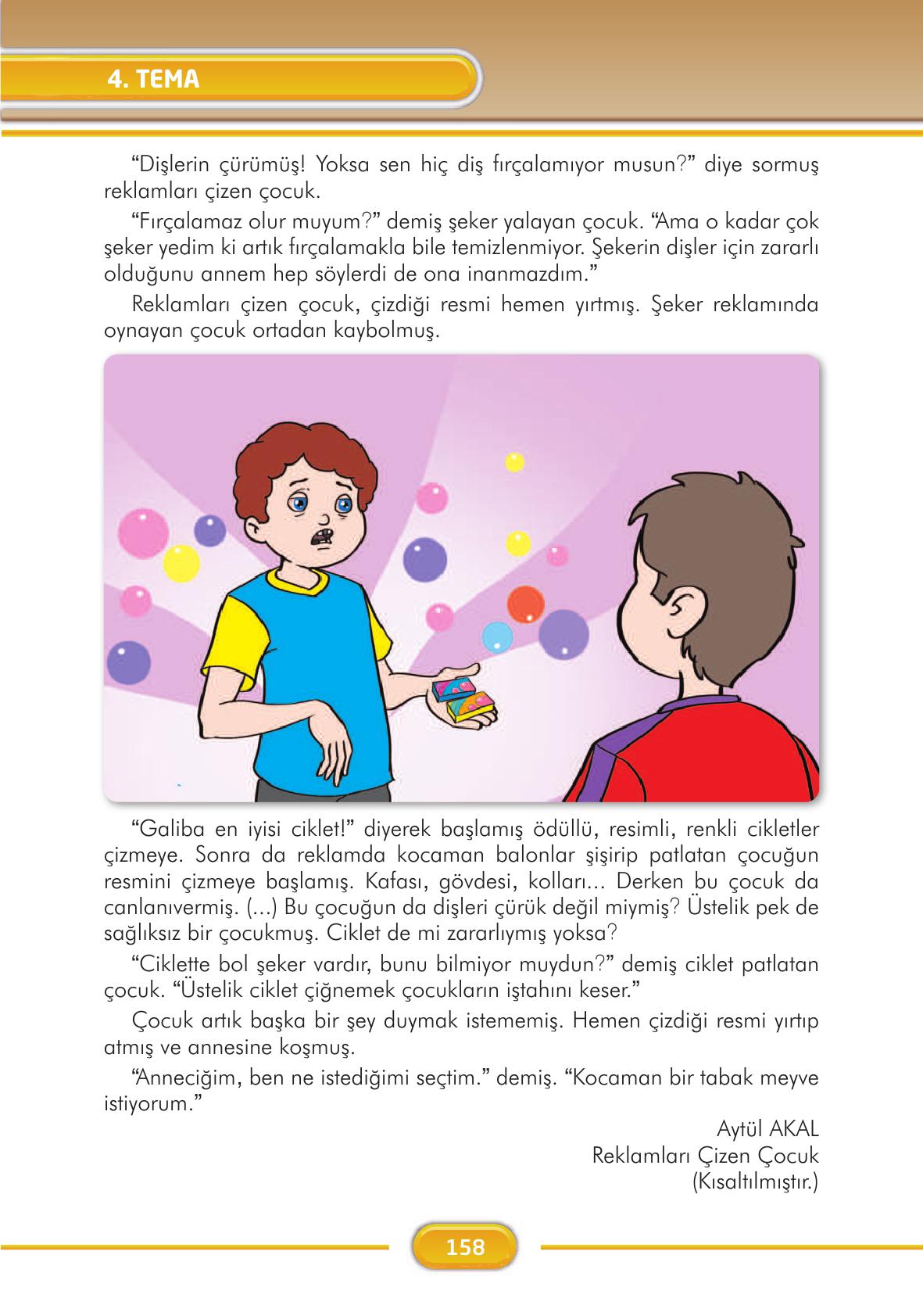 4. TEMA

“Dişlerin çürümüş! Yoksa sen hiç diş fırçalamıyor musun?” diye sormuş reklamları çizen çocuk.

“Fırçalamaz olur muyum?” demiş şeker yalayan çocuk. “Ama o kadar çok şeker yedim ki artık fırçalamakla bile temizlenmiyor. Şekerin dişler için zararlı olduğunu annem hep söylerdi de ona inanmazdım.”

Reklamları çizen çocuk, çizdiği resmi hemen yırtmış. Şeker reklamında oynayan çocuk ortadan kaybolmuş.

“Galiba en iyisi ciklet!” diyerek başlamış ödüllü, resimli, renkli cikletler çizmeye. Sonra da reklamda kocaman balonlar şişirip patlatan çocuğun resmini çizmeye başlamış. Kafası, gövdesi, kolları... Derken bu çocuk da canlanıvermiş. (...) Bu çocuğun da dişleri çürük değil miymiş? Üstelik pek de sağlıksız bir çocukmuş. Ciklet de mi zararlıymış yoksa?

“Ciklette bol şeker vardır, bunu bilmiyor muydun?” demiş ciklet patlatan çocuk. “Üstelik ciklet çiğnemek çocukların iştahını keser.”

Çocuk artık başka bir şey duymak istememiş. Hemen çizdiği resmi yırtıp atmış ve annesine koşmuş.

“Anneciğim, ben ne istediğimi seçtim.” demiş. “Kocaman bir tabak meyve istiyorum.”

Aytül AKAL
Reklamları Çizen Çocuk
(Kısaltılmıştır.)

158